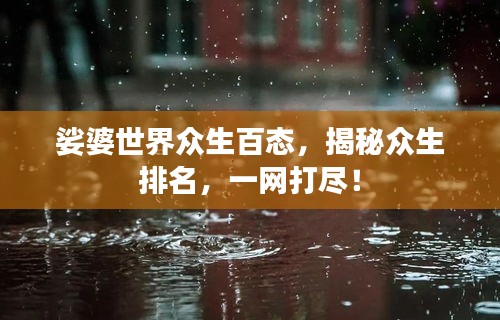 娑婆世界众生百态，揭秘众生排名，一网打尽！